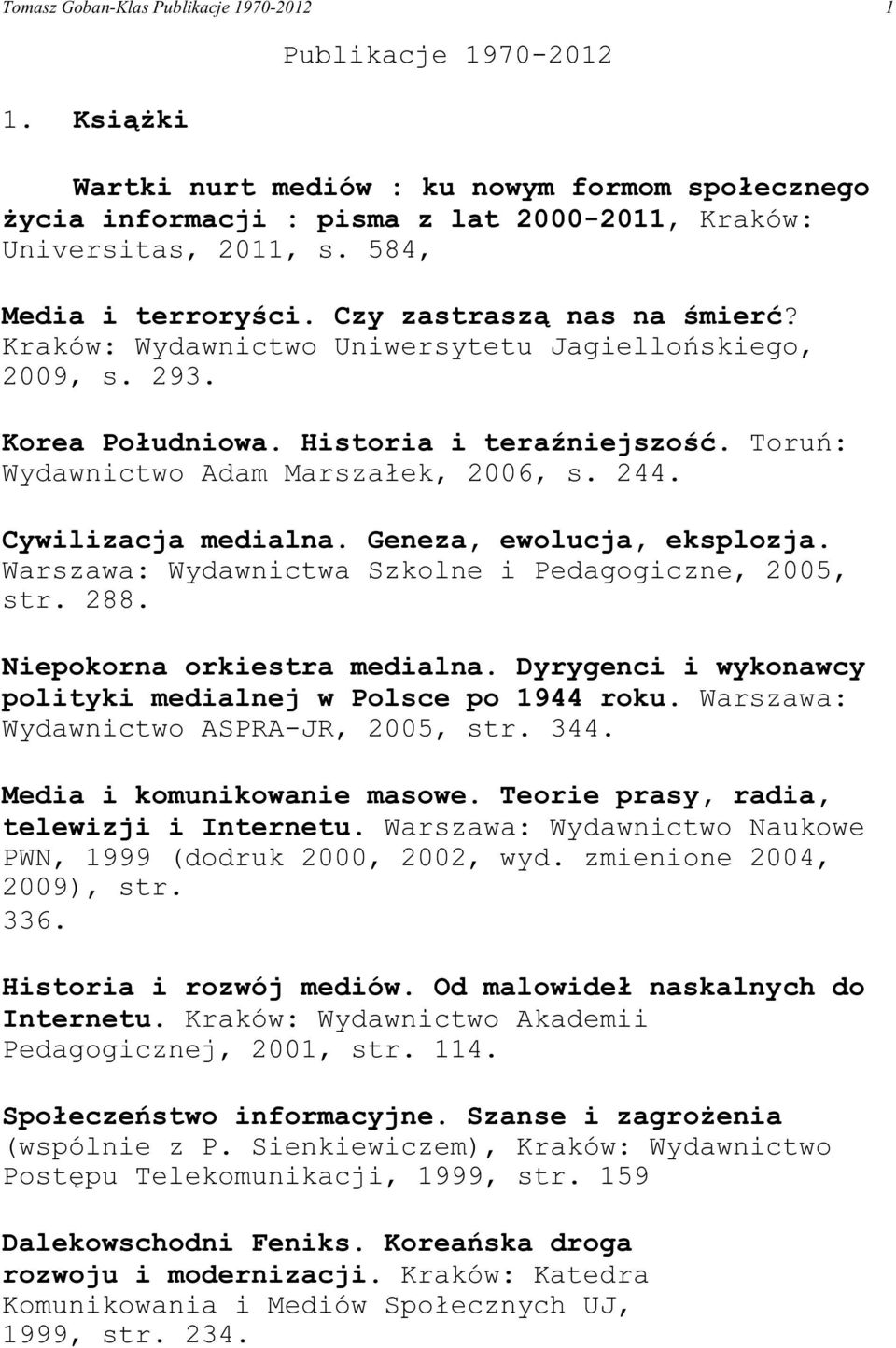 Tomasz Goban-Klas Publikacje 1970-2012 1

Publikacje 1970-2012

1. Książki

Wartki nurt mediów : ku nowym formom społecznego życia informacji : pisma z lat 2000-2011, Kraków: Universitas, 2011, s. 584,

Media i terroryści. Czy zastraszą nas na śmierć? Kraków: Wydawnictwo Uniwersytetu Jagiellońskiego, 2009, s. 293.

Korea Południowa. Historia i teraźniejszość. Toruń: Wydawnictwo Adam Marszałek, 2006, s. 244.

Cywilizacja medialna. Geneza, ewolucja, eksplozja. Warszawa: Wydawnictwa Szkolne i Pedagogiczne, 2005, str. 288.

Niepokorna orkiestra medialna. Dyrygenci i wykonawcy polityki medialnej w Polsce po 1944 roku. Warszawa: Wydawnictwo ASPRA-JR, 2005, str. 344.

Media i komunikowanie masowe. Teorie prasy, radia, telewizji i Internetu. Warszawa: Wydawnictwo Naukowe PWN, 1999 (dodruk 2000, 2002, wyd. zmienione 2004, 2009), str.
336.

Historia i rozwój mediów. Od malowideł naskalnych do Internetu. Kraków: Wydawnictwo Akademii Pedagogicznej, 2001, str. 114.

Społeczeństwo informacyjne. Szanse i zagrożenia (wspólnie z P. Sienkiewiczem), Kraków: Wydawnictwo Postępu Telekomunikacji, 1999, str. 159

Dalekowschodni Feniks. Koreańska droga rozwoju i modernizacji. Kraków: Katedra Komunikowania i Mediów Społecznych UJ, 1999, str. 234.